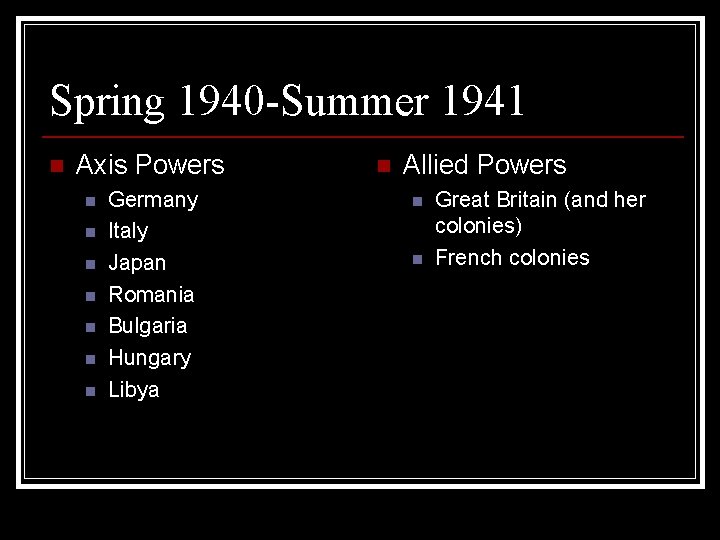 Spring 1940-Summer 1941

• Axis Powers
• Germany
• Italy
• Japan
• Romania
• Bulgaria
• Hungary
• Libya

• Allied Powers
• Great Britain (and her colonies)
• French colonies